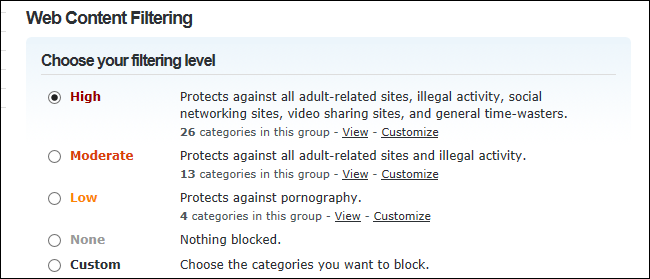 Web Content Filtering

Choose your filtering level

High Protects against all adult-related sites, illegal activity, social networking sites, video sharing sites, and general time-wasters.
26 categories in this group - View - Customize

Moderate Protects against all adult-related sites and illegal activity.
13 categories in this group - View - Customize

Low Protects against pornography.
4 categories in this group - View - Customize

None Nothing blocked.

Custom Choose the categories you want to block.